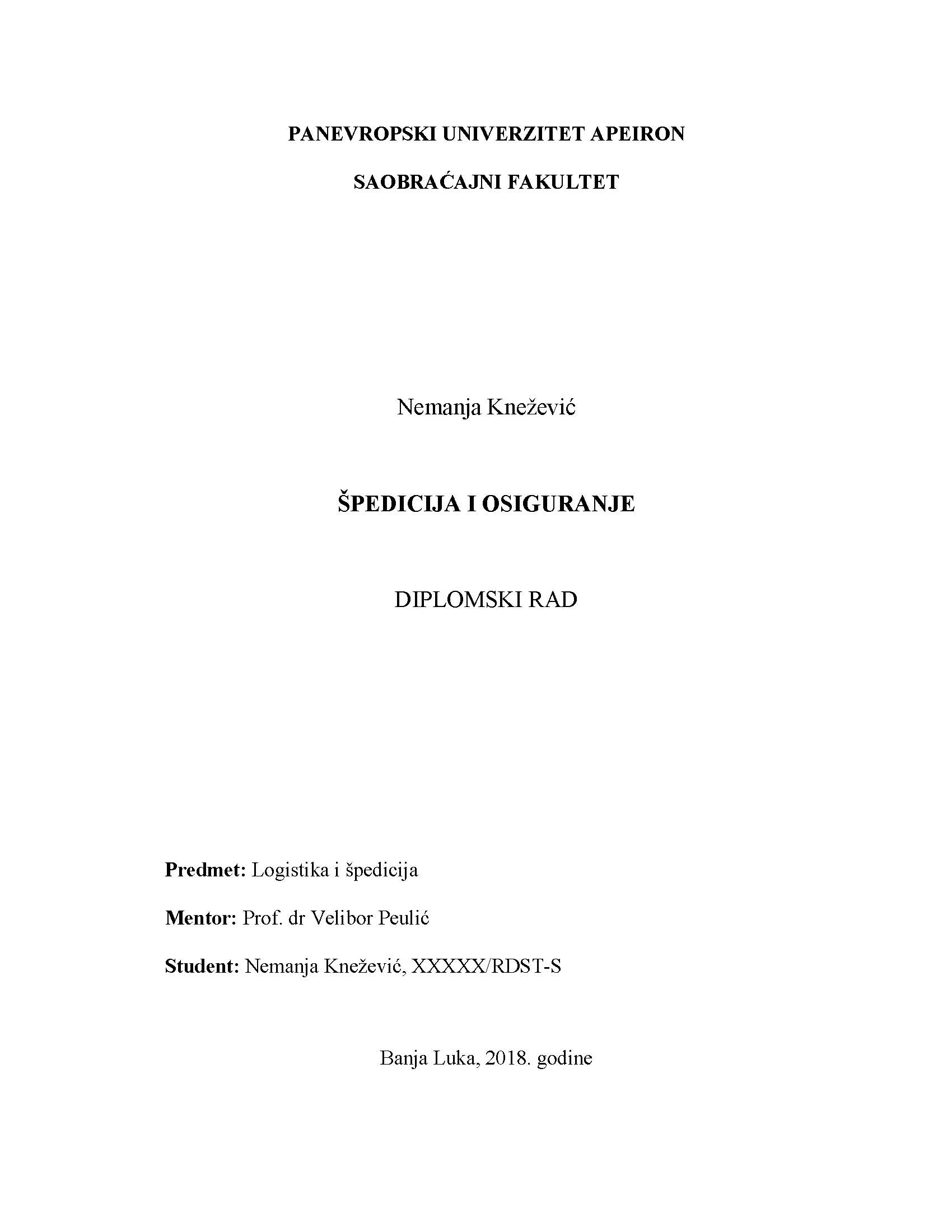 PANEVROPSKI UNIVERZITET APEIRON

SAOBRAĆAJNI FAKULTET

Nemanja Knežević

ŠPEDICIJA I OSIGURANJE

DIPLOMSKI RAD

Predmet: Logistika i špedicija

Mentor: Prof. dr Velibor Peulić

Student: Nemanja Knežević, XXXXX/RDST-S

Banja Luka, 2018. godine